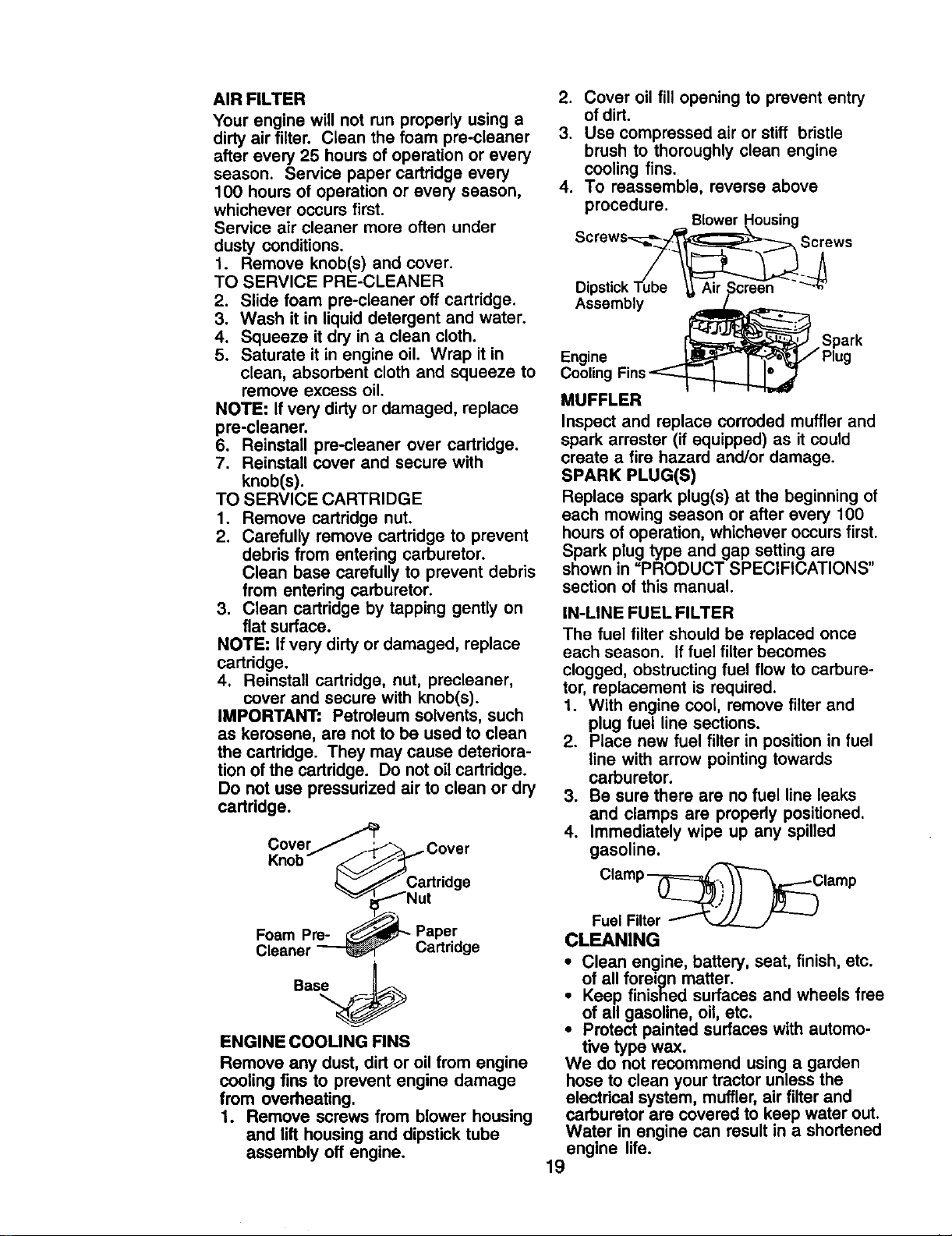 AIR FILTER

Your engine will not run properly using a dirty air filter. Clean the foam pre-cleaner after every 25 hours of operation or every season. Service paper cartridge every 100 hours of operation or every season, whichever occurs first.

Service air cleaner more often under dusty conditions.

1. Remove knob(s) and cover.

TO SERVICE PRE-CLEANER

2. Slide foam pre-cleaner off cartridge.
3. Wash it in liquid detergent and water.
4. Squeeze it dry in a clean cloth.
5. Saturate it in engine oil. Wrap it in clean, absorbent cloth and squeeze to remove excess oil.

NOTE: If very dirty or damaged, replace pre-cleaner.

6. Reinstall pre-cleaner over cartridge.
7. Reinstall cover and secure with knob(s).

TO SERVICE CARTRIDGE

1. Remove cartridge nut.
2. Carefully remove cartridge to prevent debris from entering carburetor. Clean base carefully to prevent debris from entering carburetor.
3. Clean cartridge by tapping gently on flat surface.

NOTE: If very dirty or damaged, replace cartridge.

4. Reinstall cartridge, nut, precleaner, cover and secure with knob(s).

IMPORTANT: Petroleum solvents, such as kerosene, are not to be used to clean the cartridge. They may cause deterioration of the cartridge. Do not oil cartridge. Do not use pressurized air to clean or dry cartridge.

Cover Knob
Cover
Cartridge Nut
Foam Pre-Cleaner
Paper Cartridge
Base

ENGINE COOLING FINS

Remove any dust, dirt or oil from engine cooling fins to prevent engine damage from overheating.

1. Remove screws from blower housing and lift housing and dipstick tube assembly off engine.
2. Cover oil fill opening to prevent entry of dirt.
3. Use compressed air or stiff bristle brush to thoroughly clean engine cooling fins.
4. To reassemble, reverse above procedure.

Blower Housing
Screws
Screws
Dipstick Tube Assembly
Air Screen
Engine Cooling Fins
Spark Plug

MUFFLER

Inspect and replace corroded muffler and spark arrester (if equipped) as it could create a fire hazard and/or damage.

SPARK PLUG(S)

Replace spark plug(s) at the beginning of each mowing season or after every 100 hours of operation, whichever occurs first. Spark plug type and gap setting are shown in "PRODUCT SPECIFICATIONS" section of this manual.

IN-LINE FUEL FILTER

The fuel filter should be replaced once each season. If fuel filter becomes clogged, obstructing fuel flow to carburetor, replacement is required.

1. With engine cool, remove filter and plug fuel line sections.
2. Place new fuel filter in position in fuel line with arrow pointing towards carburetor.
3. Be sure there are no fuel line leaks and clamps are properly positioned.
4. Immediately wipe up any spilled gasoline.

Clamp
Clamp
Fuel Filter

CLEANING

• Clean engine, battery, seat, finish, etc. of all foreign matter.
• Keep finished surfaces and wheels free of all gasoline, oil, etc.
• Protect painted surfaces with automotive type wax.

We do not recommend using a garden hose to clean your tractor unless the electrical system, muffler, air filter and carburetor are covered to keep water out. Water in engine can result in a shortened engine life.

19